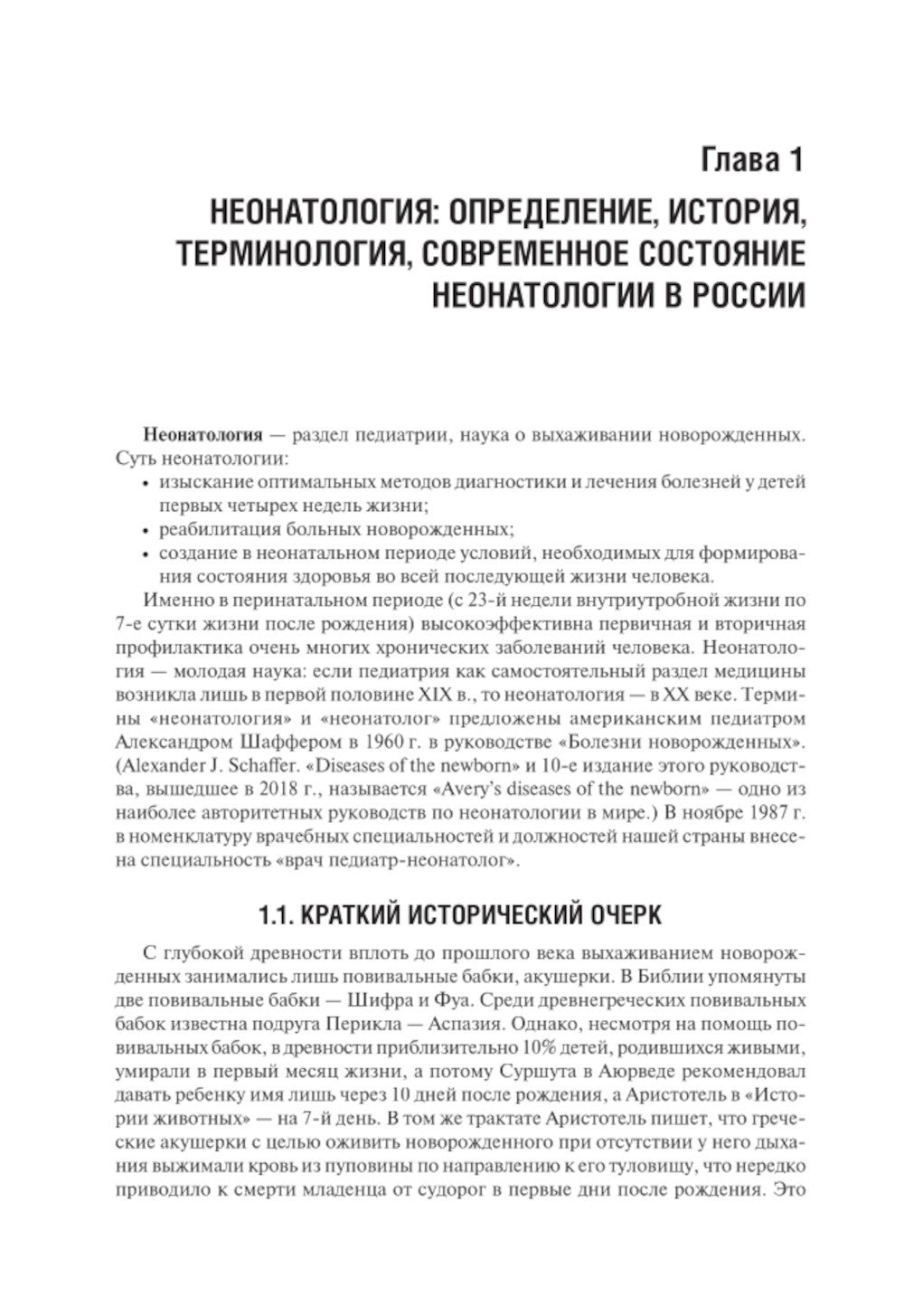 Глава 1

НЕОНАТОЛОГИЯ: ОПРЕДЕЛЕНИЕ, ИСТОРИЯ, ТЕРМИНОЛОГИЯ, СОВРЕМЕННОЕ СОСТОЯНИЕ НЕОНАТОЛОГИИ В РОССИИ

Неонатология — раздел педиатрии, наука о выхаживании новорожденных. Суть неонатологии:
• изыскание оптимальных методов диагностики и лечения болезней у детей первых четырех недель жизни;
• реабилитация больных новорожденных;
• создание в неонатальном периоде условий, необходимых для формирования состояния здоровья во всей последующей жизни человека.

Именно в перинатальном периоде (с 23-й недели внутриутробной жизни по 7-е сутки жизни после рождения) высокоэффективна первичная и вторичная профилактика очень многих хронических заболеваний человека. Неонатология — молодая наука: если педиатрия как самостоятельный раздел медицины возникла лишь в первой половине XIX в., то неонатология — в XX веке. Термины «неонатология» и «неонатолог» предложены американским педиатром Александром Шаффером в 1960 г. в руководстве «Болезни новорожденных». (Alexander J. Schaffer. «Diseases of the newborn» и 10-е издание этого руководства, вышедшее в 2018 г., называется «Avery's diseases of the newborn» — одно из наиболее авторитетных руководств по неонатологии в мире.) В ноябре 1987 г. в номенклатуру врачебных специальностей и должностей нашей страны внесена специальность «врач педиатр-неонатолог».

1.1. КРАТКИЙ ИСТОРИЧЕСКИЙ ОЧЕРК

С глубокой древности вплоть до прошлого века выхаживанием новорожденных занимались лишь повивальные бабки, акушерки. В Библии упомянуты две повивальные бабки — Шифра и Фуа. Среди древнегреческих повивальных бабок известна подруга Перикла — Аспазия. Однако, несмотря на помощь повивальных бабок, в древности приблизительно 10% детей, родившихся живыми, умирали в первый месяц жизни, а потому Суршута в Аюрведе рекомендовал давать ребенку имя лишь через 10 дней после рождения, а Аристотель в «Истории животных» — на 7-й день. В том же трактате Аристотель пишет, что греческие акушерки с целью оживить новорожденного при отсутствии у него дыхания выжимали кровь из пуповины по направлению к его туловищу, что нередко приводило к смерти младенца от судорог в первые дни после рождения. Это